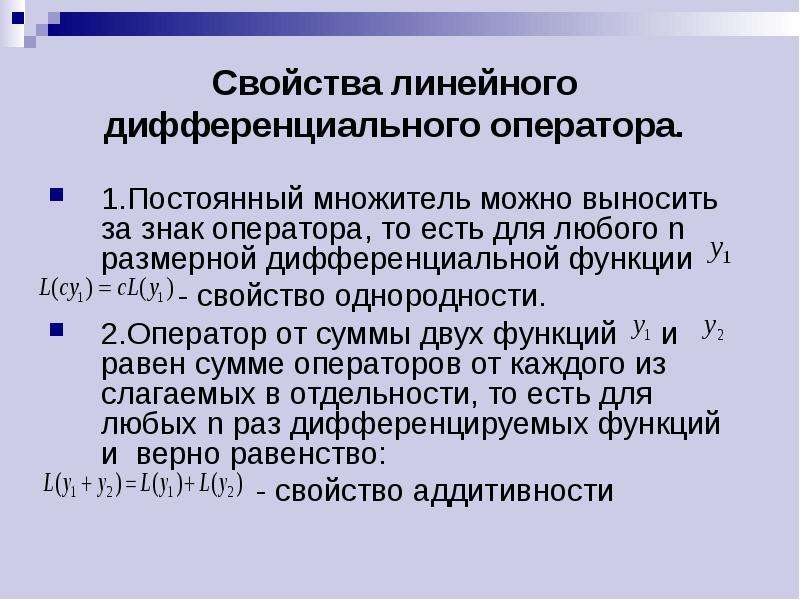 Свойства линейного дифференциального оператора.

1.Постоянный множитель можно выносить за знак оператора, то есть для любого n размерной дифференциальной функции $y_1$
$L(cy_1) = cL(y_1)$ - свойство однородности.

2.Оператор от суммы двух функций $y_1$ и $y_2$ равен сумме операторов от каждого из слагаемых в отдельности, то есть для любых n раз дифференцируемых функций и верно равенство:
$L(y_1 + y_2) = L(y_1) + L(y_2)$ - свойство аддитивности